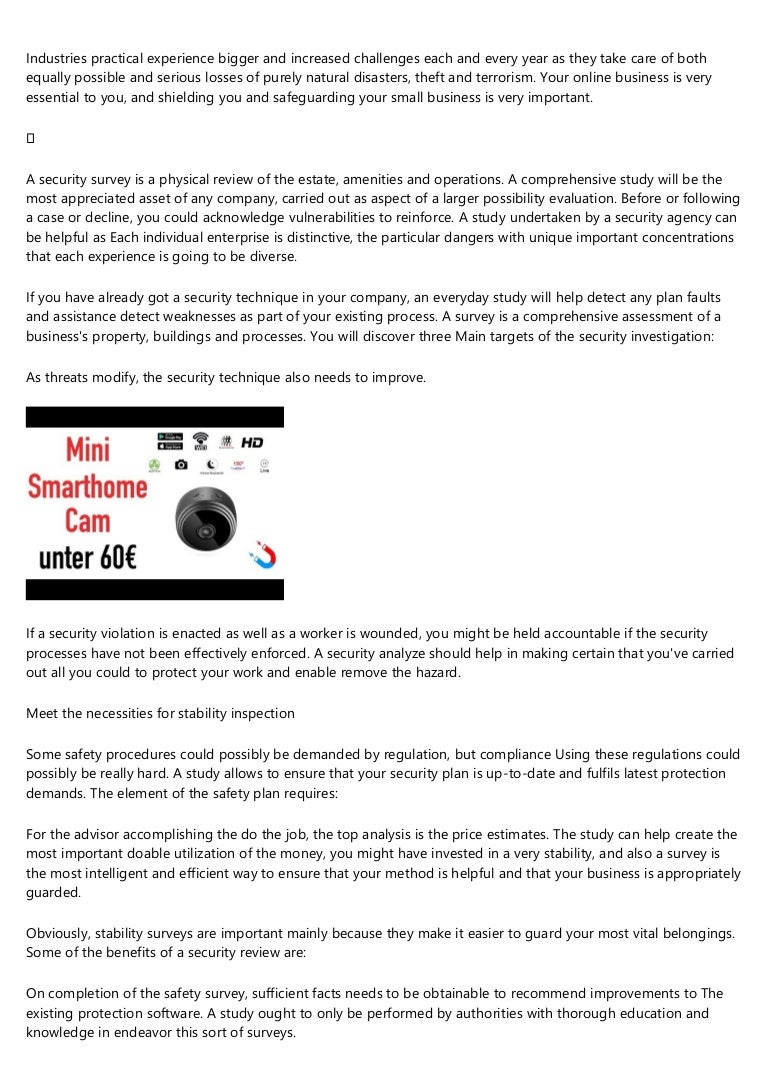 Industries practical experience bigger and increased challenges each and every year as they take care of both equally possible and serious losses of purely natural disasters, theft and terrorism. Your online business is very essential to you, and shielding you and safeguarding your small business is very important.



A security survey is a physical review of the estate, amenities and operations. A comprehensive study will be the most appreciated asset of any company, carried out as aspect of a larger possibility evaluation. Before or following a case or decline, you could acknowledge vulnerabilities to reinforce. A study undertaken by a security agency can be helpful as Each individual enterprise is distinctive, the particular dangers with unique important concentrations that each experience is going to be diverse.

If you have already got a security technique in your company, an everyday study will help detect any plan faults and assistance detect weaknesses as part of your existing process. A survey is a comprehensive assessment of a business's property, buildings and processes. You will discover three Main targets of the security investigation:

As threats modify, the security technique also needs to improve.

Mini Smarthome Cam unter 60€

HD

If a security violation is enacted as well as a worker is wounded, you might be held accountable if the security processes have not been effectively enforced. A security analyze should help in making certain that you've carried out all you could to protect your work and enable remove the hazard.

Meet the necessities for stability inspection

Some safety procedures could possibly be demanded by regulation, but compliance Using these regulations could possibly be really hard. A study allows to ensure that your security plan is up-to-date and fulfils latest protection demands. The element of the safety plan requires:

For the advisor accomplishing the do the job, the top analysis is the price estimates. The study can help create the most important doable utilization of the money, you might have invested in a very stability, and also a survey is the most intelligent and efficient way to ensure that your method is helpful and that your business is appropriately guarded.

Obviously, stability surveys are important mainly because they make it easier to guard your most vital belongings. Some of the benefits of a security review are:

On completion of the safety survey, sufficient facts needs to be obtainable to recommend improvements to The existing protection software. A study ought to only be performed by authorities with thorough education and knowledge in endeavor this sort of surveys.